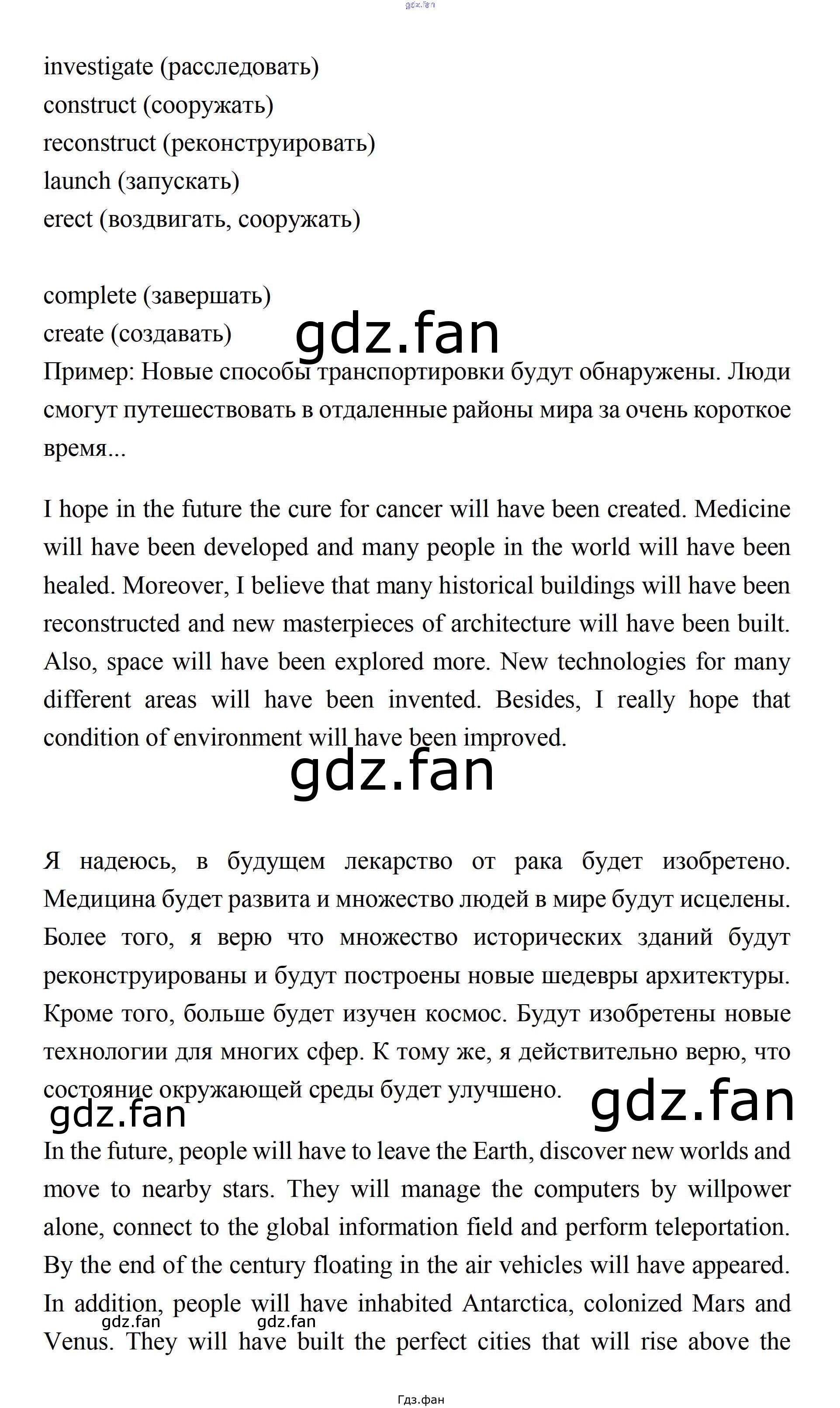 gdz.fan

investigate (расследовать)
construct (сооружать)
reconstruct (реконструировать)
launch (запускать)
erect (воздвигать, сооружать)

complete (завершать)
create (создавать)

gdz.fan

Пример: Новые способы транспортировки будут обнаружены. Люди смогут путешествовать в отдаленные районы мира за очень короткое время...

I hope in the future the cure for cancer will have been created. Medicine will have been developed and many people in the world will have been healed. Moreover, I believe that many historical buildings will have been reconstructed and new masterpieces of architecture will have been built. Also, space will have been explored more. New technologies for many different areas will have been invented. Besides, I really hope that condition of environment will have been improved.

gdz.fan

Я надеюсь, в будущем лекарство от рака будет изобретено. Медицина будет развита и множество людей в мире будут исцелены. Более того, я верю что множество исторических зданий будут реконструированы и будут построены новые шедевры архитектуры. Кроме того, больше будет изучен космос. Будут изобретены новые технологии для многих сфер. К тому же, я действительно верю, что состояние окружающей среды будет улучшено.

gdz.fan

gdz.fan

In the future, people will have to leave the Earth, discover new worlds and move to nearby stars. They will manage the computers by willpower alone, connect to the global information field and perform teleportation. By the end of the century floating in the air vehicles will have appeared. In addition, people will have inhabited Antarctica, colonized Mars and Venus. They will have built the perfect cities that will rise above the

gdz.fan gdz.fan

Гдз.фан